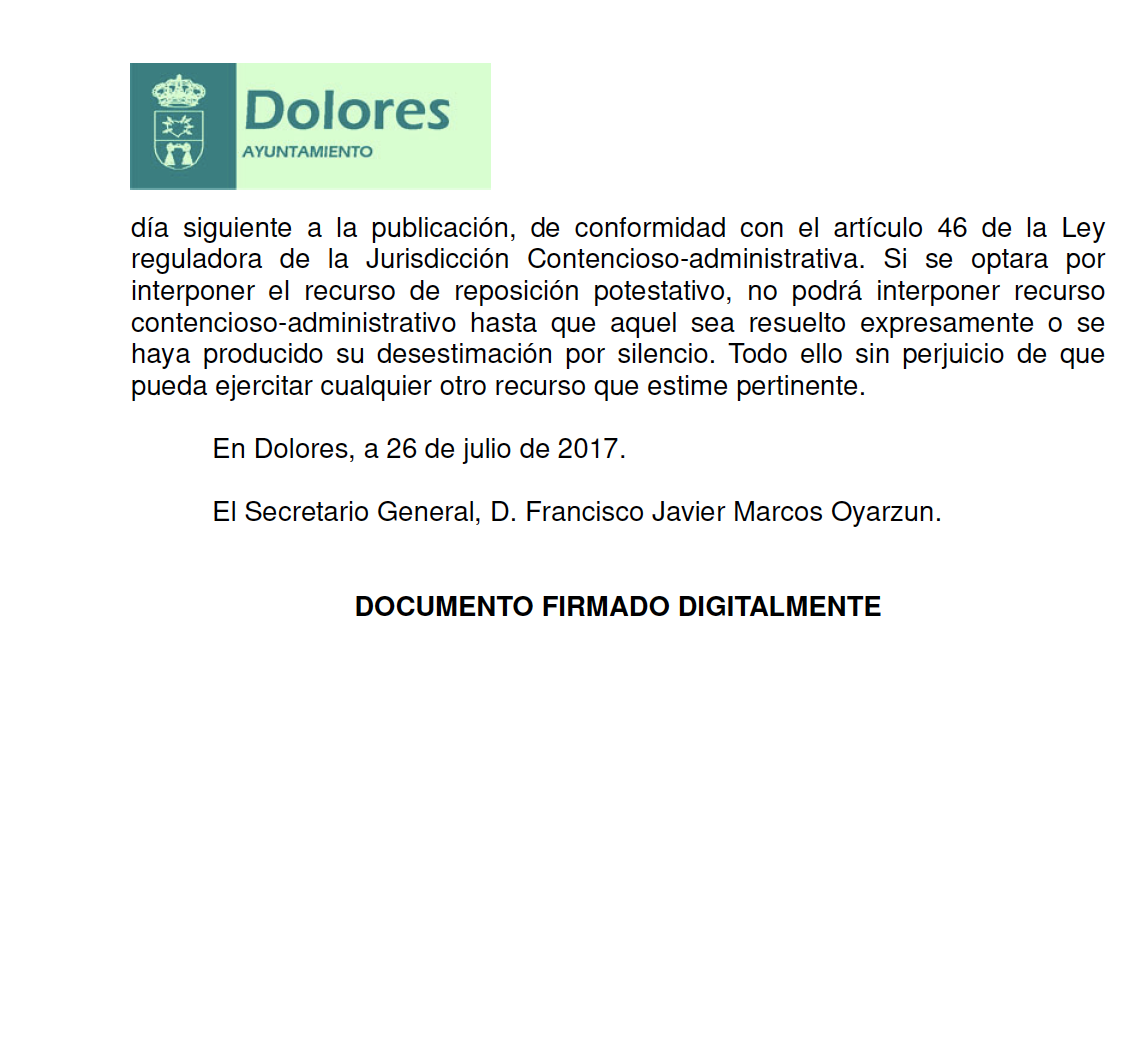 Dolores
AYUNTAMIENTO

día siguiente a la publicación, de conformidad con el artículo 46 de la Ley reguladora de la Jurisdicción Contencioso-administrativa. Si se optara por interponer el recurso de reposición potestativo, no podrá interponer recurso contencioso-administrativo hasta que aquel sea resuelto expresamente o se haya producido su desestimación por silencio. Todo ello sin perjuicio de que pueda ejercitar cualquier otro recurso que estime pertinente.

En Dolores, a 26 de julio de 2017.

El Secretario General, D. Francisco Javier Marcos Oyarzun.

DOCUMENTO FIRMADO DIGITALMENTE